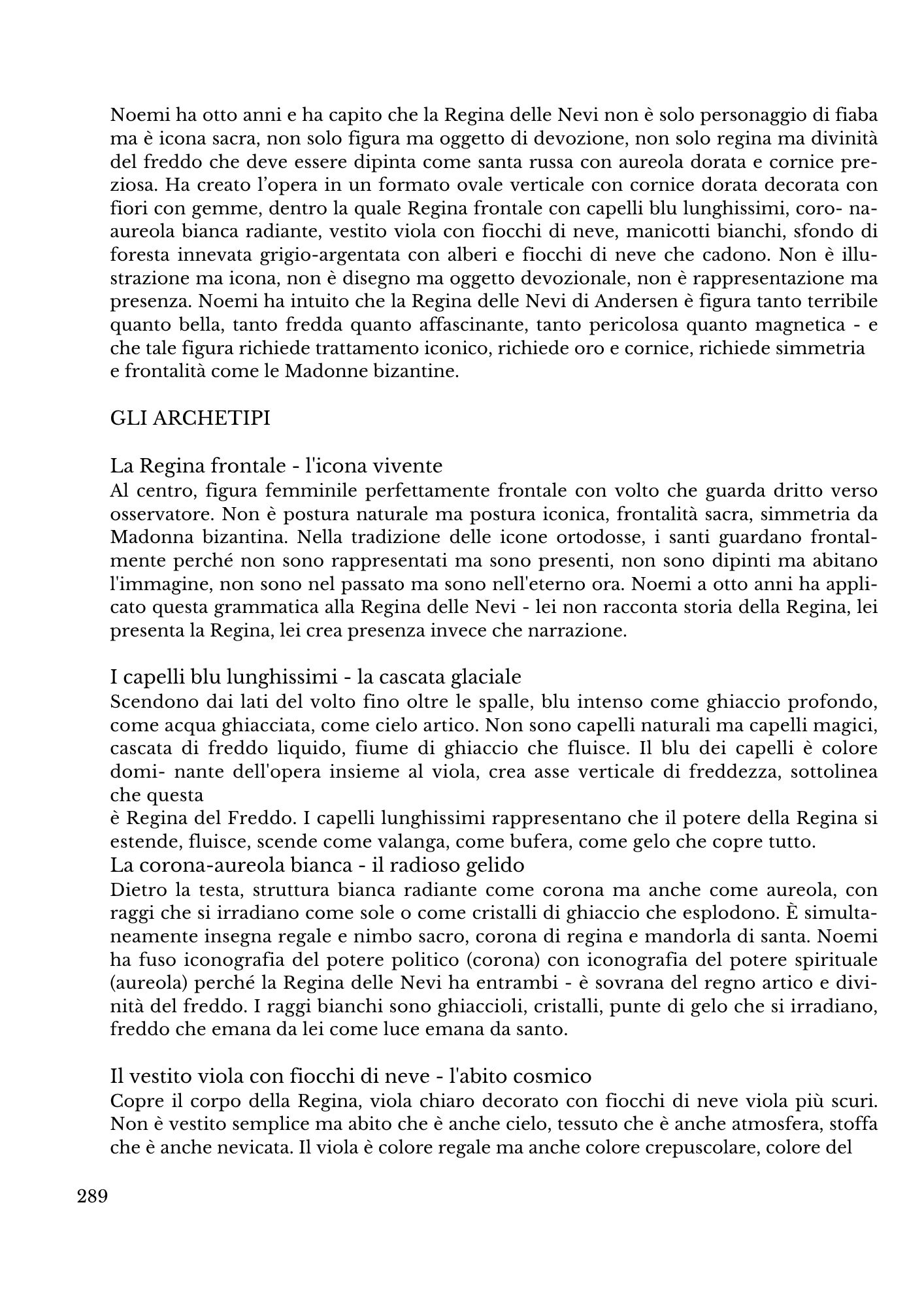 Noemi ha otto anni e ha capito che la Regina delle Nevi non è solo personaggio di fiaba ma è icona sacra, non solo figura ma oggetto di devozione, non solo regina ma divinità del freddo che deve essere dipinta come santa russa con aureola dorata e cornice preziosa. Ha creato l'opera in un formato ovale verticale con cornice dorata decorata con fiori con gemme, dentro la quale Regina frontale con capelli blu lunghissimi, coro- na-aureola bianca radiante, vestito viola con fiocchi di neve, manicotti bianchi, sfondo di foresta innevata grigio-argentata con alberi e fiocchi di neve che cadono. Non è illustrazione ma icona, non è disegno ma oggetto devozionale, non è rappresentazione ma presenza. Noemi ha intuito che la Regina delle Nevi di Andersen è figura tanto terribile quanto bella, tanto fredda quanto affascinante, tanto pericolosa quanto magnetica - e che tale figura richiede trattamento iconico, richiede oro e cornice, richiede simmetria e frontalità come le Madonne bizantine.

GLI ARCHETIPI

La Regina frontale - l'icona vivente
Al centro, figura femminile perfettamente frontale con volto che guarda dritto verso osservatore. Non è postura naturale ma postura iconica, frontalità sacra, simmetria da Madonna bizantina. Nella tradizione delle icone ortodosse, i santi guardano frontalmente perché non sono rappresentati ma sono presenti, non sono dipinti ma abitano l'immagine, non sono nel passato ma sono nell'eterno ora. Noemi a otto anni ha applicato questa grammatica alla Regina delle Nevi - lei non racconta storia della Regina, lei presenta la Regina, lei crea presenza invece che narrazione.

I capelli blu lunghissimi - la cascata glaciale
Scendono dai lati del volto fino oltre le spalle, blu intenso come ghiaccio profondo, come acqua ghiacciata, come cielo artico. Non sono capelli naturali ma capelli magici, cascata di freddo liquido, fiume di ghiaccio che fluisce. Il blu dei capelli è colore domi- nante dell'opera insieme al viola, crea asse verticale di freddezza, sottolinea che questa
è Regina del Freddo. I capelli lunghissimi rappresentano che il potere della Regina si estende, fluisce, scende come valanga, come bufera, come gelo che copre tutto.
La corona-aureola bianca - il radioso gelido
Dietro la testa, struttura bianca radiante come corona ma anche come aureola, con raggi che si irradiano come sole o come cristalli di ghiaccio che esplodono. È simultaneamente insegna regale e nimbo sacro, corona di regina e mandorla di santa. Noemi ha fuso iconografia del potere politico (corona) con iconografia del potere spirituale (aureola) perché la Regina delle Nevi ha entrambi - è sovrana del regno artico e divinità del freddo. I raggi bianchi sono ghiaccioli, cristalli, punte di gelo che si irradiano, freddo che emana da lei come luce emana da santo.

Il vestito viola con fiocchi di neve - l'abito cosmico
Copre il corpo della Regina, viola chiaro decorato con fiocchi di neve viola più scuri. Non è vestito semplice ma abito che è anche cielo, tessuto che è anche atmosfera, stoffa che è anche nevicata. Il viola è colore regale ma anche colore crepuscolare, colore del

289